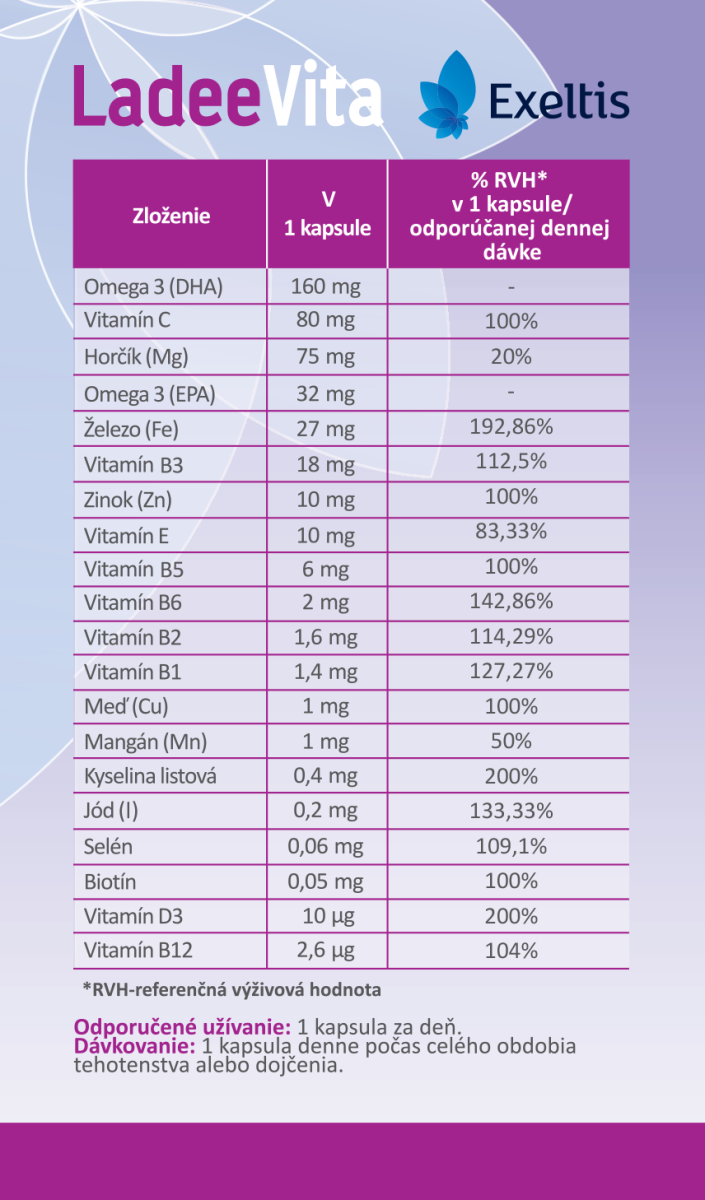 LadeeVita

Exeltis

| Zloženie | V 1 kapsule | % RVH* v 1 kapsule/ odporúčanej dennej dávke |
|---|---|---|
| Omega 3 (DHA) | 160 mg | - |
| Vitamín C | 80 mg | 100% |
| Horčík (Mg) | 75 mg | 20% |
| Omega 3 (EPA) | 32 mg | - |
| Železo (Fe) | 27 mg | 192,86% |
| Vitamín B3 | 18 mg | 112,5% |
| Zinok (Zn) | 10 mg | 100% |
| Vitamín E | 10 mg | 83,33% |
| Vitamín B5 | 6 mg | 100% |
| Vitamín B6 | 2 mg | 142,86% |
| Vitamín B2 | 1,6 mg | 114,29% |
| Vitamín B1 | 1,4 mg | 127,27% |
| Meď (Cu) | 1 mg | 100% |
| Mangán (Mn) | 1 mg | 50% |
| Kyselina listová | 0,4 mg | 200% |
| Jód (I) | 0,2 mg | 133,33% |
| Selén | 0,06 mg | 109,1% |
| Biotín | 0,05 mg | 100% |
| Vitamín D3 | 10 μg | 200% |
| Vitamín B12 | 2,6 μg | 104% |

*RVH-referenčná výživová hodnota

Odporučené užívanie: 1 kapsula za deň.
Dávkovanie: 1 kapsula denne počas celého obdobia tehotenstva alebo dojčenia.